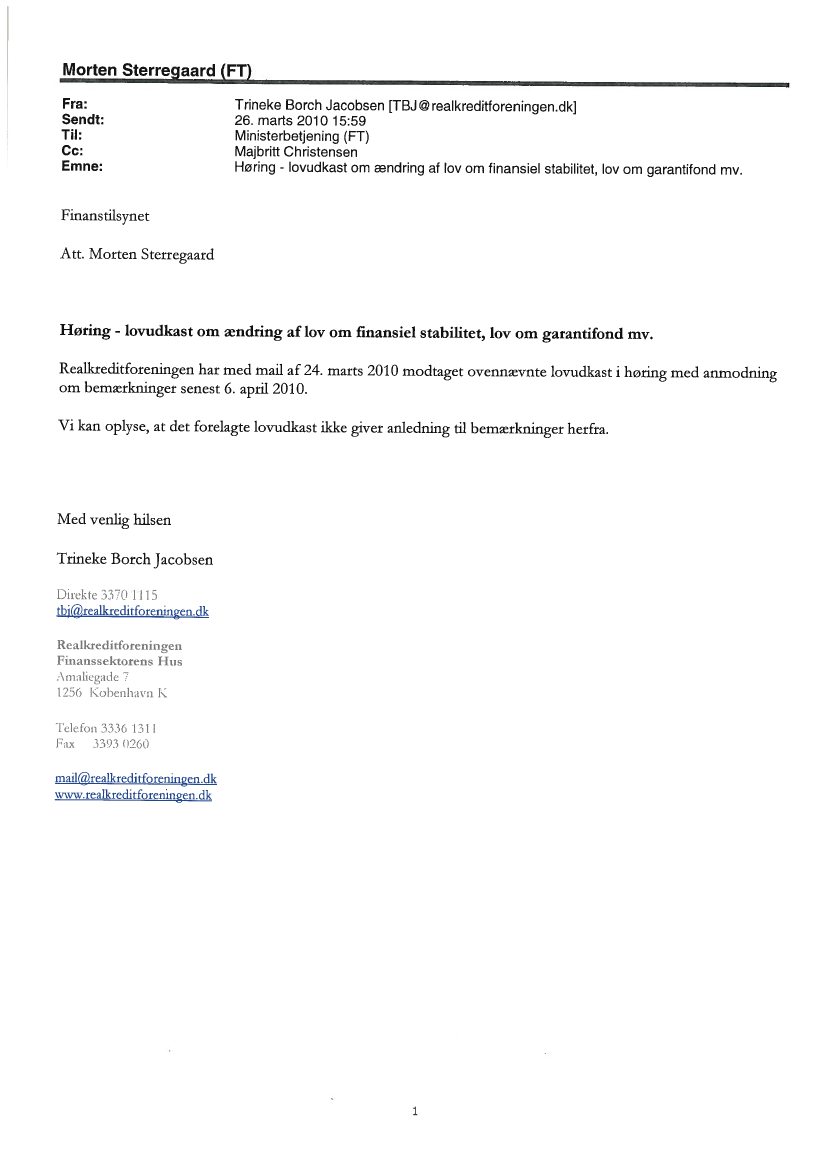 Morten Sterregaard (FT)

Fra: Trineke Borch Jacobsen [TBJ@realkreditforeningen.dk]
Sendt: 26. marts 2010 15:59
Til: Ministerbetjening (FT)
Cc: Majbritt Christensen
Emne: Høring - lovudkast om ændring af lov om finansiel stabilitet, lov om garantifond mv.

Finanstilsynet

Att. Morten Sterregaard

Høring - lovudkast om ændring af lov om finansiel stabilitet, lov om garantifond mv.

Realkreditforeningen har med mail af 24. marts 2010 modtaget ovennævnte lovudkast i høring med anmodning om bemærkninger senest 6. april 2010.

Vi kan oplyse, at det forelagte lovudkast ikke giver anledning til bemærkninger herfra.

Med venlig hilsen

Trineke Borch Jacobsen

Direkte 3370 1115
tbj@realkreditforeningen.dk

Realkreditforeningen
Finanssektorens Hus
Amaliegade 7
1256 København K

Telefon 3336 1311
Fax 3393 0260

mail@realkreditforeningen.dk
www.realkreditforeningen.dk

1